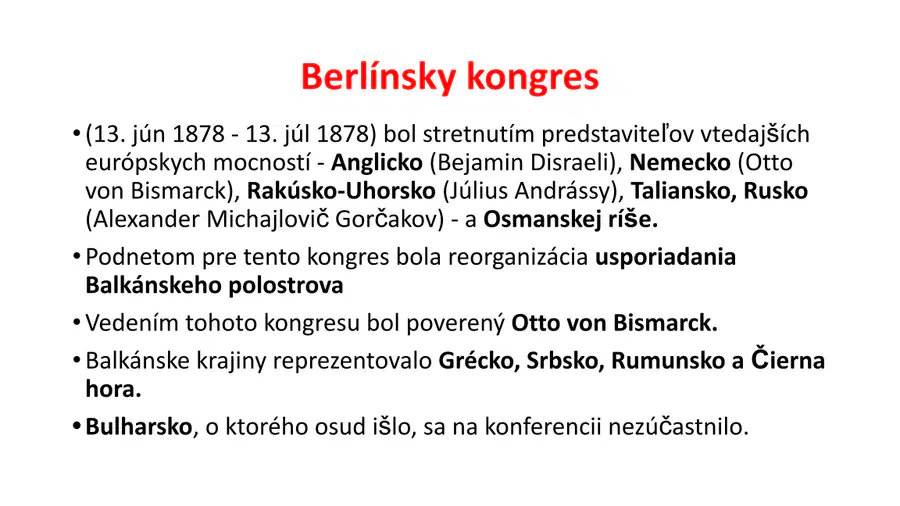 Berlínsky kongres

• (13. jún 1878 - 13. júl 1878) bol stretnutím predstaviteľov vtedajších európskych mocností - Anglicko (Bejamin Disraeli), Nemecko (Otto von Bismarck), Rakúsko-Uhorsko (Július Andrássy), Taliansko, Rusko (Alexander Michajlovič Gorčakov) - a Osmanskej ríše.

• Podnetom pre tento kongres bola reorganizácia usporiadania Balkánskeho polostrova

• Vedením tohoto kongresu bol poverený Otto von Bismarck.

• Balkánske krajiny reprezentovalo Grécko, Srbsko, Rumunsko a Čierna hora.

• Bulharsko, o ktorého osud išlo, sa na konferencii nezúčastnilo.